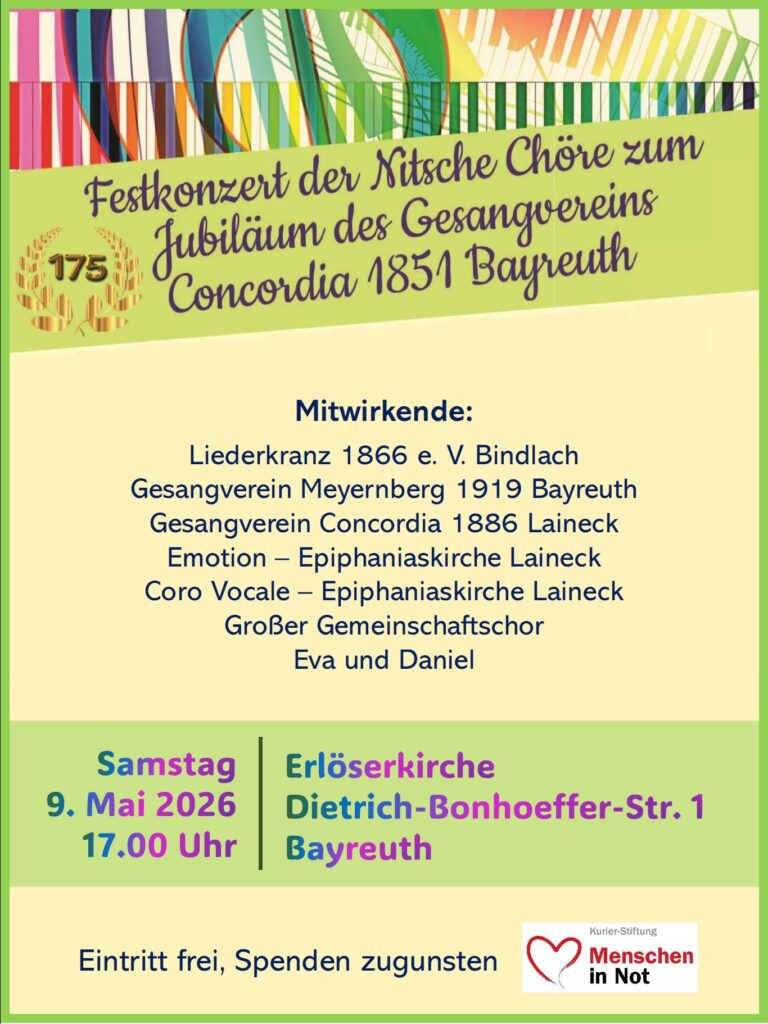 Festkonzert der Nitsche Chöre zum Jubiläum des Gesangvereins Concordia 1851 Bayreuth

175

Mitwirkende:

Liederkranz 1866 e. V. Bindlach
Gesangverein Meyernberg 1919 Bayreuth
Gesangverein Concordia 1886 Laineck
Emotion – Epiphaniaskirche Laineck
Coro Vocale – Epiphaniaskirche Laineck
Großer Gemeinschaftschor
Eva und Daniel

Samstag
9. Mai 2026
17.00 Uhr

Erlöserkirche
Dietrich-Bonhoeffer-Str. 1
Bayreuth

Eintritt frei, Spenden zugunsten

Kurier-Stiftung
Menschen in Not